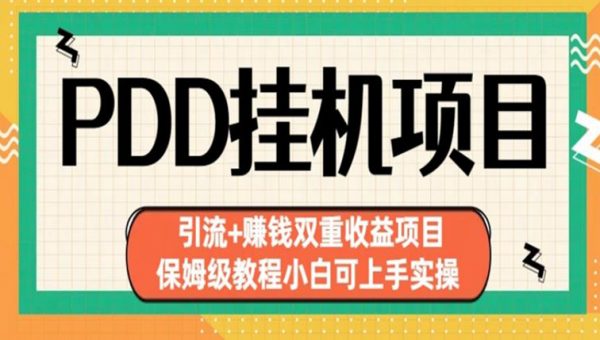 PDD挂机项目

引流+赚钱双重收益项目
保姆级教程小白可上手实操